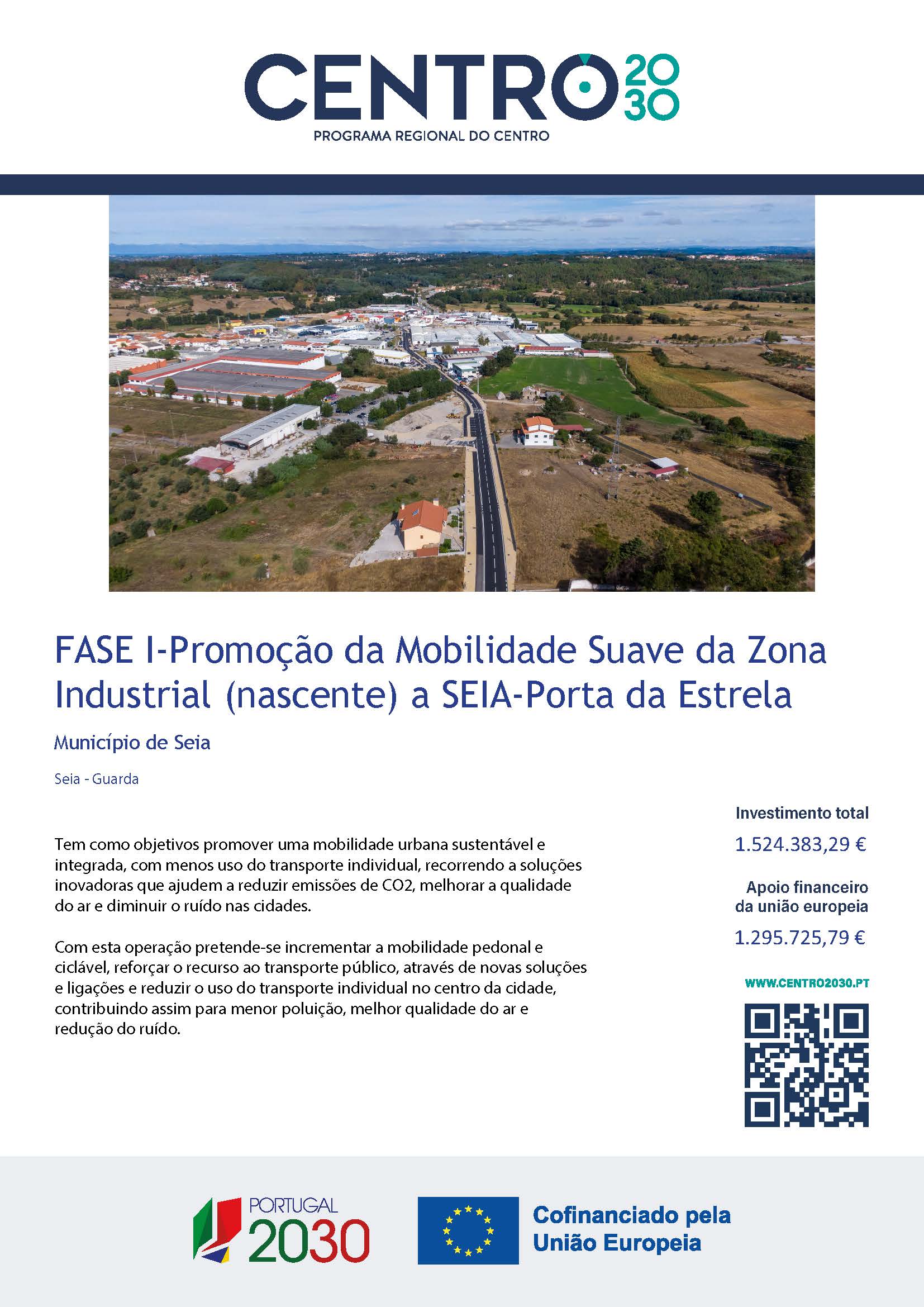 CENTRO 2030
PROGRAMA REGIONAL DO CENTRO

FASE I-Promoção da Mobilidade Suave da Zona Industrial (nascente) a SEIA-Porta da Estrela

Município de Seia

Seia - Guarda

Tem como objetivos promover uma mobilidade urbana sustentável e integrada, com menos uso do transporte individual, recorrendo a soluções inovadoras que ajudem a reduzir emissões de CO2, melhorar a qualidade do ar e diminuir o ruído nas cidades.

Com esta operação pretende-se incrementar a mobilidade pedonal e ciclável, reforçar o recurso ao transporte público, através de novas soluções e ligações e reduzir o uso do transporte individual no centro da cidade, contribuindo assim para menor poluição, melhor qualidade do ar e redução do ruído.

Investimento total
1.524.383,29 €

Apoio financeiro
da união europeia
1.295.725,79 €

WWW.CENTRO2030.PT

PORTUGAL
2030

Cofinanciado pela
União Europeia